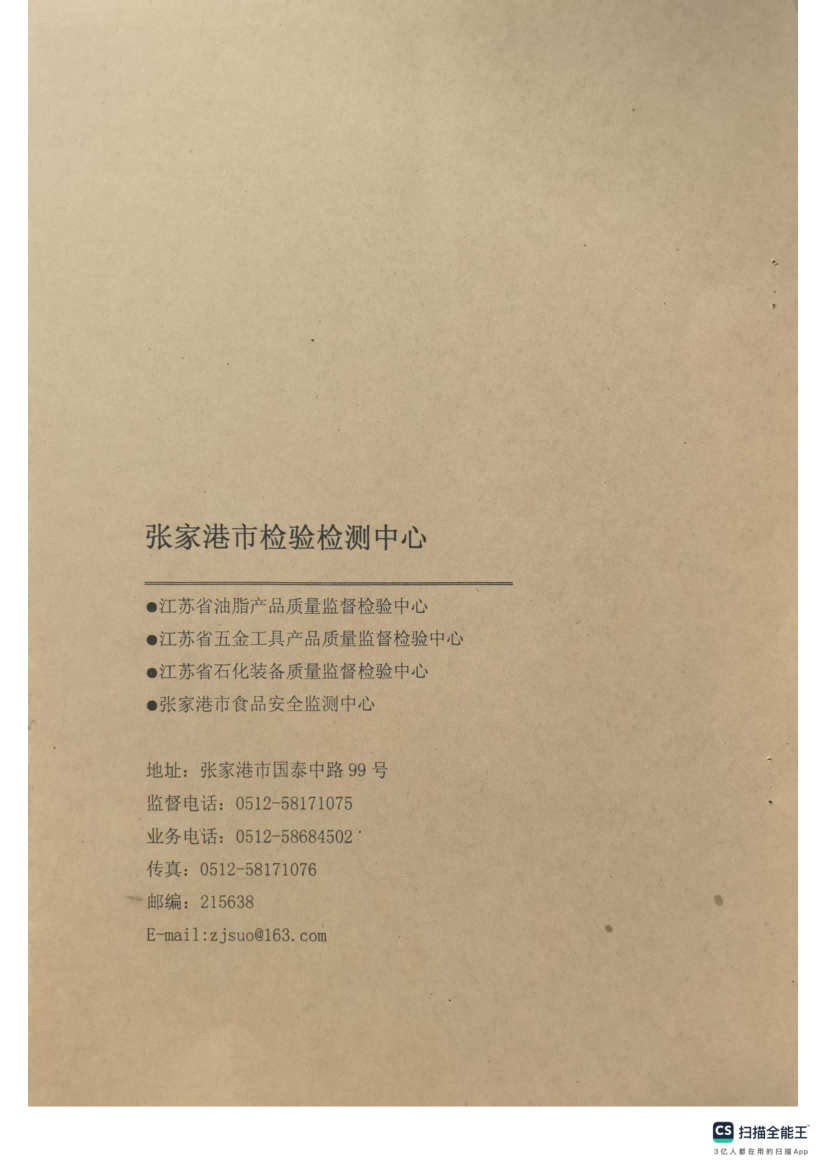 张家港市检验检测中心

• 江苏省油脂产品质量监督检验中心
• 江苏省五金工具产品质量监督检验中心
• 江苏省石化装备质量监督检验中心
• 张家港市食品安全监测中心

地址：张家港市国泰中路99号
监督电话：0512-58171075
业务电话：0512-58684502
传真：0512-58171076
邮编：215638
E-mail:zjsuo@163.com

CS 扫描全能王
3亿人都在用的扫描App